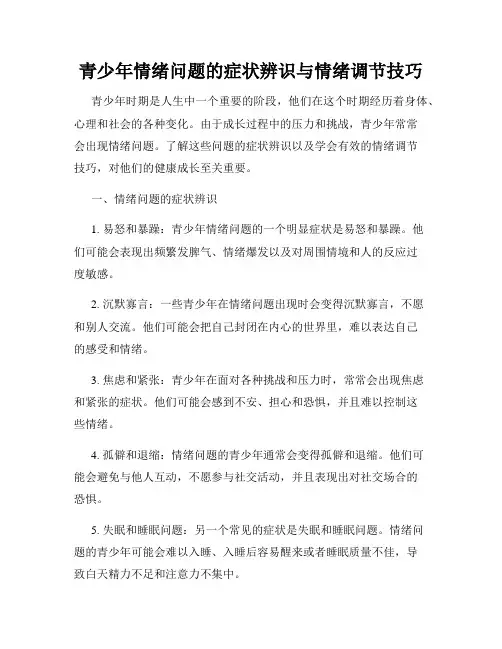 青少年情绪问题的症状辨识与情绪调节技巧

青少年时期是人生中一个重要的阶段，他们在这个时期经历着身体、心理和社会的各种变化。由于成长过程中的压力和挑战，青少年常常会出现情绪问题。了解这些问题的症状辨识以及学会有效的情绪调节技巧，对他们的健康成长至关重要。

一、情绪问题的症状辨识

1. 易怒和暴躁：青少年情绪问题的一个明显症状是易怒和暴躁。他们可能会表现出频繁发脾气、情绪爆发以及对周围情境和人的反应过度敏感。

2. 沉默寡言：一些青少年在情绪问题出现时会变得沉默寡言，不愿和别人交流。他们可能会把自己封闭在内心的世界里，难以表达自己的感受和情绪。

3. 焦虑和紧张：青少年在面对各种挑战和压力时，常常会出现焦虑和紧张的症状。他们可能会感到不安、担心和恐惧，并且难以控制这些情绪。

4. 孤僻和退缩：情绪问题的青少年通常会变得孤僻和退缩。他们可能会避免与他人互动，不愿参与社交活动，并且表现出对社交场合的恐惧。

5. 失眠和睡眠问题：另一个常见的症状是失眠和睡眠问题。情绪问题的青少年可能会难以入睡、入睡后容易醒来或者睡眠质量不佳，导致白天精力不足和注意力不集中。